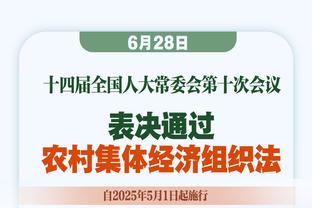 6月28日

十四届全国人大常委会第十次会议

表决通过
农村集体经济组织法

自2025年5月1日起施行